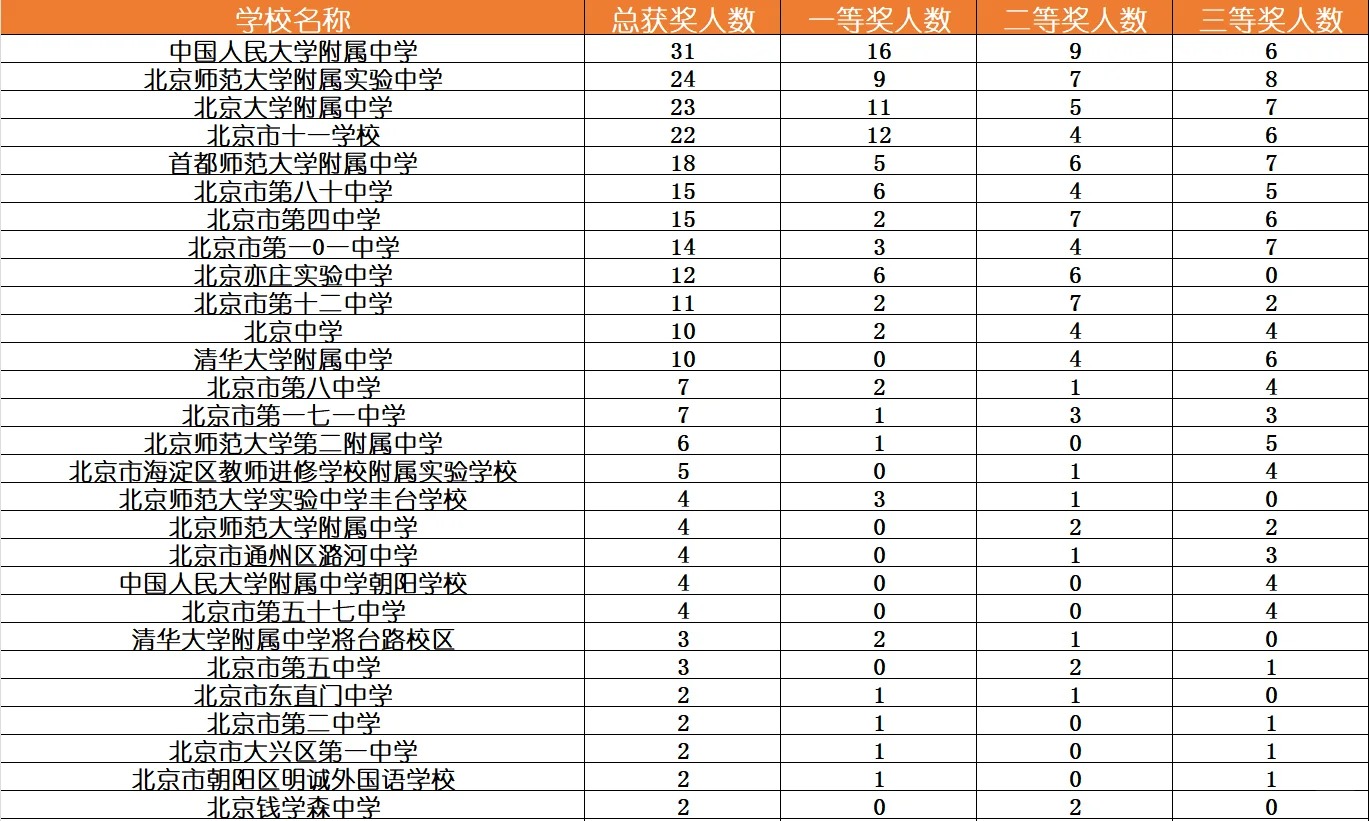 | 学校名称 | 总获奖人数 | 一等奖人数 | 二等奖人数 | 三等奖人数 |
|---|---|---|---|---|
| 中国人民大学附属中学 | 31 | 16 | 9 | 6 |
| 北京师范大学附属实验中学 | 24 | 9 | 7 | 8 |
| 北京大学附属中学 | 23 | 11 | 5 | 7 |
| 北京市十一学校 | 22 | 12 | 4 | 6 |
| 首都师范大学附属中学 | 18 | 5 | 6 | 7 |
| 北京市第八十中学 | 15 | 6 | 4 | 5 |
| 北京市第四中学 | 15 | 2 | 7 | 6 |
| 北京市第一0一中学 | 14 | 3 | 4 | 7 |
| 北京亦庄实验中学 | 12 | 6 | 6 | 0 |
| 北京市第十二中学 | 11 | 2 | 7 | 2 |
| 北京中学 | 10 | 2 | 4 | 4 |
| 清华大学附属中学 | 10 | 0 | 4 | 6 |
| 北京市第八中学 | 7 | 2 | 1 | 4 |
| 北京市第一七一中学 | 7 | 1 | 3 | 3 |
| 北京师范大学第二附属中学 | 6 | 1 | 0 | 5 |
| 北京市海淀区教师进修学校附属实验学校 | 5 | 0 | 1 | 4 |
| 北京师范大学实验中学丰台学校 | 4 | 3 | 1 | 0 |
| 北京师范大学附属中学 | 4 | 0 | 2 | 2 |
| 北京市通州区潞河中学 | 4 | 0 | 1 | 3 |
| 中国人民大学附属中学朝阳学校 | 4 | 0 | 0 | 4 |
| 北京市第五十七中学 | 4 | 0 | 0 | 4 |
| 清华大学附属中学将台路校区 | 3 | 2 | 1 | 0 |
| 北京市第五中学 | 3 | 0 | 2 | 1 |
| 北京市东直门中学 | 2 | 1 | 1 | 0 |
| 北京市第二中学 | 2 | 1 | 0 | 1 |
| 北京市大兴区第一中学 | 2 | 1 | 0 | 1 |
| 北京市朝阳区明诚外国语学校 | 2 | 1 | 0 | 1 |
| 北京钱学森中学 | 2 | 0 | 2 | 0 |